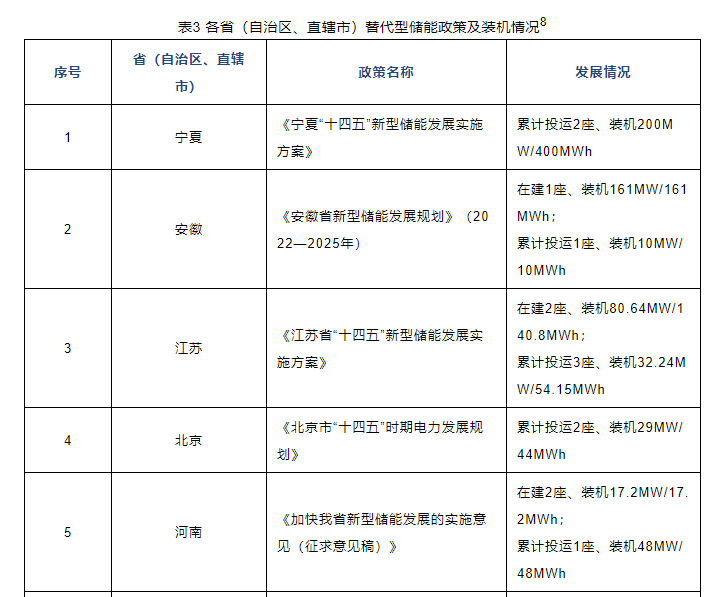 表3 各省（自治区、直辖市）替代型储能政策及装机情况$^8$

| 序号 | 省（自治区、直辖市） | 政策名称 | 发展情况 |
|---|---|---|---|
| 1 | 宁夏 | 《宁夏“十四五”新型储能发展实施方案》 | 累计投运2座、装机200MW/400MWh |
| 2 | 安徽 | 《安徽省新型储能发展规划》（2022—2025年） | 在建1座、装机161MW/161MWh；累计投运1座、装机10MW/10MWh |
| 3 | 江苏 | 《江苏省“十四五”新型储能发展实施方案》 | 在建2座、装机80.64MW/140.8MWh；累计投运3座、装机32.24MW/54.15MWh |
| 4 | 北京 | 《北京市“十四五”时期电力发展规划》 | 累计投运2座、装机29MW/44MWh |
| 5 | 河南 | 《加快我省新型储能发展的实施意见（征求意见稿）》 | 在建2座、装机17.2MW/17.2MWh；累计投运1座、装机48MW/48MWh |